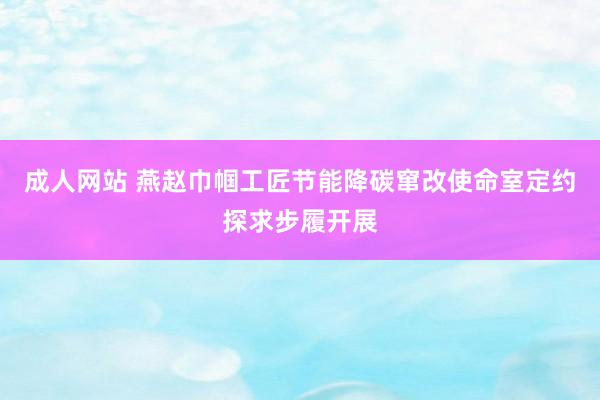 成人网站 燕赵巾帼工匠节能降碳窜改使命室定约探求步履开展